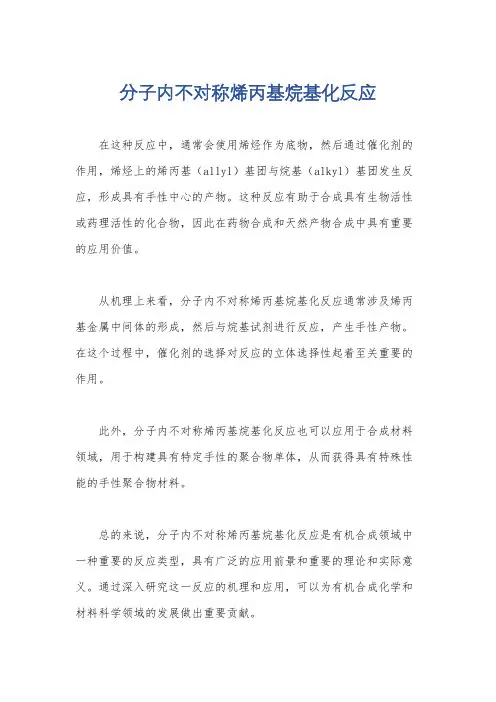 分子内不对称烯丙基烷基化反应

在这种反应中，通常会使用烯烃作为底物，然后通过催化剂的作用，烯烃上的烯丙基（allyl）基团与烷基（alkyl）基团发生反应，形成具有手性中心的产物。这种反应有助于合成具有生物活性或药理活性的化合物，因此在药物合成和天然产物合成中具有重要的应用价值。

从机理上来看，分子内不对称烯丙基烷基化反应通常涉及烯丙基金属中间体的形成，然后与烷基试剂进行反应，产生手性产物。在这个过程中，催化剂的选择对反应的立体选择性起着至关重要的作用。

此外，分子内不对称烯丙基烷基化反应也可以应用于合成材料领域，用于构建具有特定手性的聚合物单体，从而获得具有特殊性能的手性聚合物材料。

总的来说，分子内不对称烯丙基烷基化反应是有机合成领域中一种重要的反应类型，具有广泛的应用前景和重要的理论和实际意义。通过深入研究这一反应的机理和应用，可以为有机合成化学和材料科学领域的发展做出重要贡献。